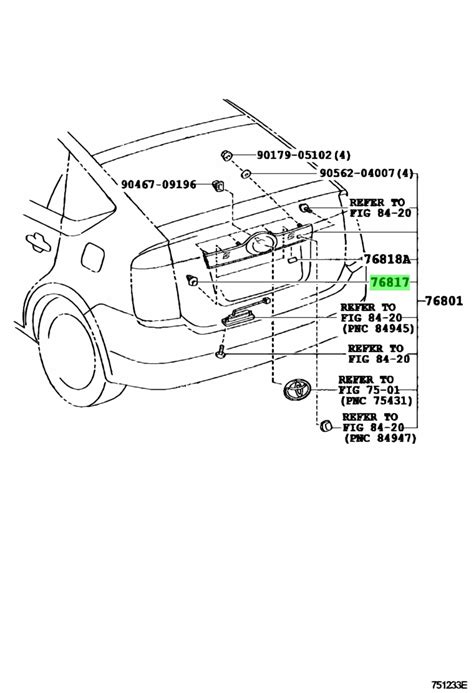 90179-05102(4)
90562-04007(4)
90467-09196
REFER TO FIG 84-20
76818A
76817
76801
REFER TO FIG 84-20 (PNC 84945)
REFER TO FIG 84-20
REFER TO FIG 75-01 (PNC 75431)
REFER TO FIG 84-20 (PNC 84947)
751233E